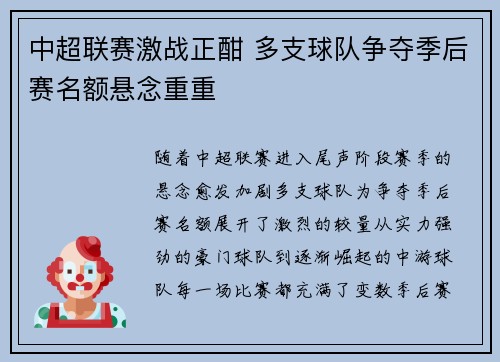 中超联赛激战正酣 多支球队争夺季后赛名额悬念重重

随着中超联赛进入尾声阶段赛季的悬念愈发加剧多支球队为争夺季后赛名额展开了激烈的较量从实力强劲的豪门球队到逐渐崛起的中游球队每一场比赛都充满了变数季后赛